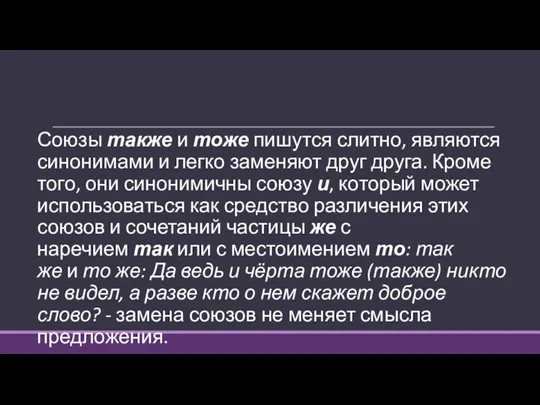 Союзы также и тоже пишутся слитно, являются синонимами и легко заменяют друг друга. Кроме того, они синонимичны союзу и, который может использоваться как средство различения этих союзов и сочетаний частицы же с наречием так или с местоимением то: так же и то же: Да ведь и чёрта тоже (также) никто не видел, а разве кто о нем скажет доброе слово? - замена союзов не меняет смысла предложения.